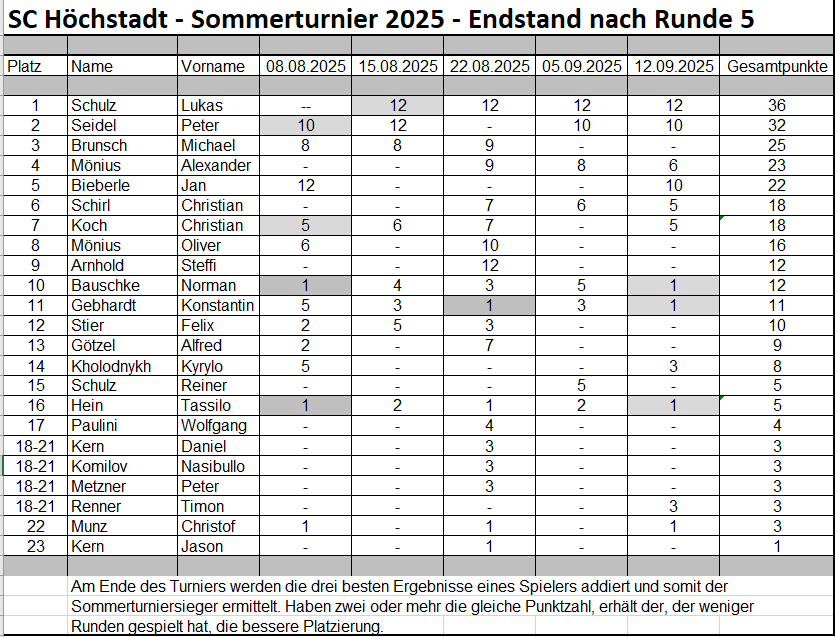 SC Höchstadt - Sommerturnier 2025 - Endstand nach Runde 5

| Platz | Name | Vorname | 08.08.2025 | 15.08.2025 | 22.08.2025 | 05.09.2025 | 12.09.2025 | Gesamtpunkte |
|---|---|---|---|---|---|---|---|---|
| 1 | Schulz | Lukas | -- | 12 | 12 | 12 | 12 | 36 |
| 2 | Seidel | Peter | 10 | 12 | - | 10 | 10 | 32 |
| 3 | Brunsch | Michael | 8 | 8 | 9 | - | - | 25 |
| 4 | Mönius | Alexander | - | - | 9 | 8 | 6 | 23 |
| 5 | Bieberle | Jan | 12 | - | - | - | 10 | 22 |
| 6 | Schirl | Christian | - | - | 7 | 6 | 5 | 18 |
| 7 | Koch | Christian | 5 | 6 | 7 | - | 5 | 18 |
| 8 | Mönius | Oliver | 6 | - | 10 | - | - | 16 |
| 9 | Arnhold | Steffi | - | - | 12 | - | - | 12 |
| 10 | Bauschke | Norman | 1 | 4 | 3 | 5 | 1 | 12 |
| 11 | Gebhardt | Konstantin | 5 | 3 | 1 | 3 | 1 | 11 |
| 12 | Stier | Felix | 2 | 5 | 3 | - | - | 10 |
| 13 | Götzel | Alfred | 2 | - | 7 | - | - | 9 |
| 14 | Kholodnykh | Kyrylo | 5 | - | - | - | 3 | 8 |
| 15 | Schulz | Reiner | - | - | - | 5 | - | 5 |
| 16 | Hein | Tassilo | 1 | 2 | 1 | 2 | 1 | 5 |
| 17 | Paulini | Wolfgang | - | - | 4 | - | - | 4 |
| 18-21 | Kern | Daniel | - | - | 3 | - | - | 3 |
| 18-21 | Komilov | Nasibullo | - | - | 3 | - | - | 3 |
| 18-21 | Metzner | Peter | - | - | 3 | - | - | 3 |
| 18-21 | Renner | Timon | - | - | - | - | 3 | 3 |
| 22 | Munz | Christof | 1 | - | 1 | - | 1 | 3 |
| 23 | Kern | Jason | - | - | 1 | - | - | 1 |

Am Ende des Turniers werden die drei besten Ergebnisse eines Spielers addiert und somit der Sommerturniersieger ermittelt. Haben zwei oder mehr die gleiche Punktzahl, erhält der, der weniger Runden gespielt hat, die bessere Platzierung.